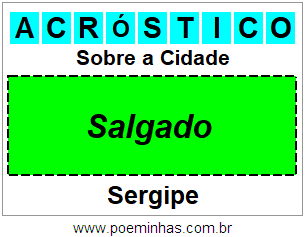 ACRÓSTICO

Sobre a Cidade

Salgado

Sergipe

www.poeminhas.com.br